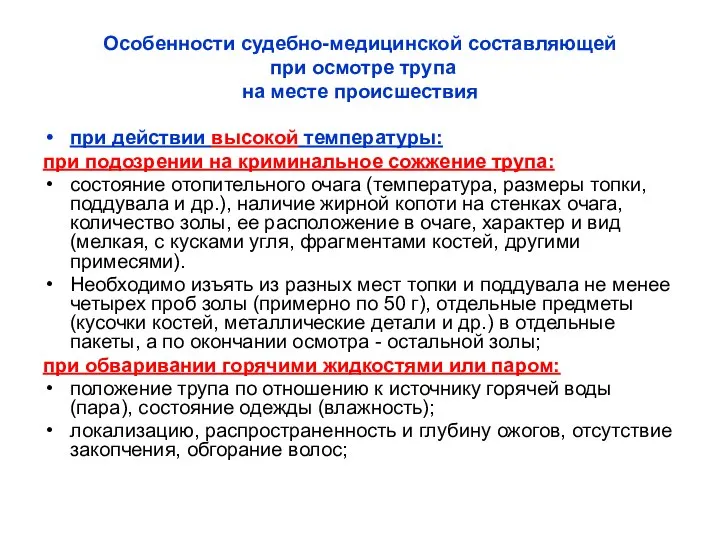 Особенности судебно-медицинской составляющей при осмотре трупа на месте происшествия

• при действии высокой температуры:

при подозрении на криминальное сожжение трупа:

• состояние отопительного очага (температура, размеры топки, поддувала и др.), наличие жирной копоти на стенках очага, количество золы, ее расположение в очаге, характер и вид (мелкая, с кусками угля, фрагментами костей, другими примесями).

• Необходимо изъять из разных мест топки и поддувала не менее четырех проб золы (примерно по 50 г), отдельные предметы (кусочки костей, металлические детали и др.) в отдельные пакеты, а по окончании осмотра - остальной золы;

при обваривании горячими жидкостями или паром:

• положение трупа по отношению к источнику горячей воды (пара), состояние одежды (влажность);

• локализацию, распространенность и глубину ожогов, отсутствие закопчения, обгорание волос;